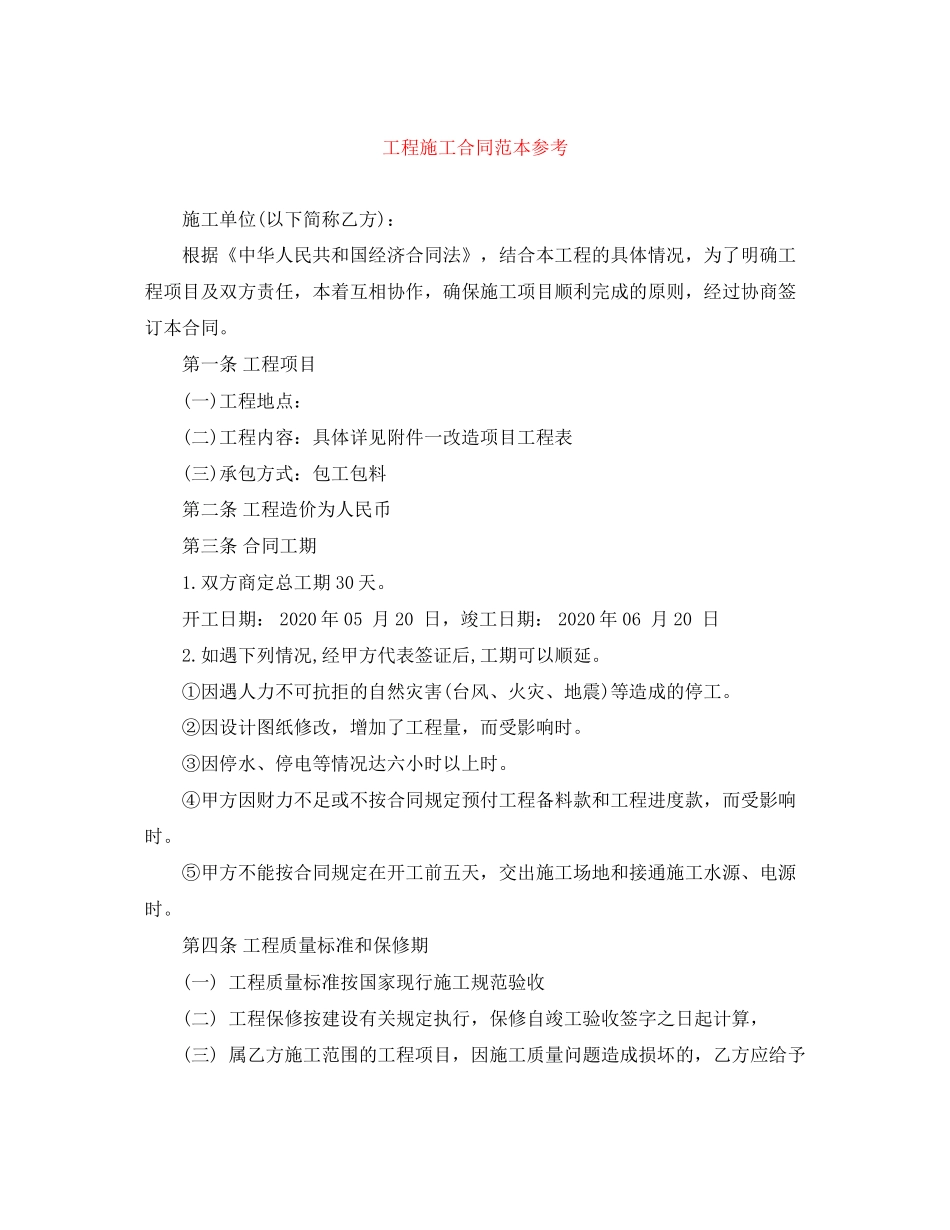 工程施工合同范本参考

施工单位(以下简称乙方)：

根据《中华人民共和国经济合同法》，结合本工程的具体情况，为了明确工程项目及双方责任，本着互相协作，确保施工项目顺利完成的原则，经过协商签订本合同。

第一条 工程项目

(一)工程地点：

(二)工程内容：具体详见附件一改造项目工程表

(三)承包方式：包工包料

第二条 工程造价为人民币

第三条 合同工期

1.双方商定总工期30天。

开工日期： 2020年05 月20 日，竣工日期： 2020年06 月20 日

2.如遇下列情况,经甲方代表签证后,工期可以顺延。

①因遇人力不可抗拒的自然灾害(台风、火灾、地震)等造成的停工。

②因设计图纸修改，增加了工程量，而受影响时。

③因停水、停电等情况达六小时以上时。

④甲方因财力不足或不按合同规定预付工程备料款和工程进度款，而受影响时。

⑤甲方不能按合同规定在开工前五天，交出施工场地和接通施工水源、电源时。

第四条 工程质量标准和保修期

(一) 工程质量标准按国家现行施工规范验收

(二) 工程保修按建设有关规定执行，保修自竣工验收签字之日起计算，

(三) 属乙方施工范围的工程项目，因施工质量问题造成损坏的，乙方应给予